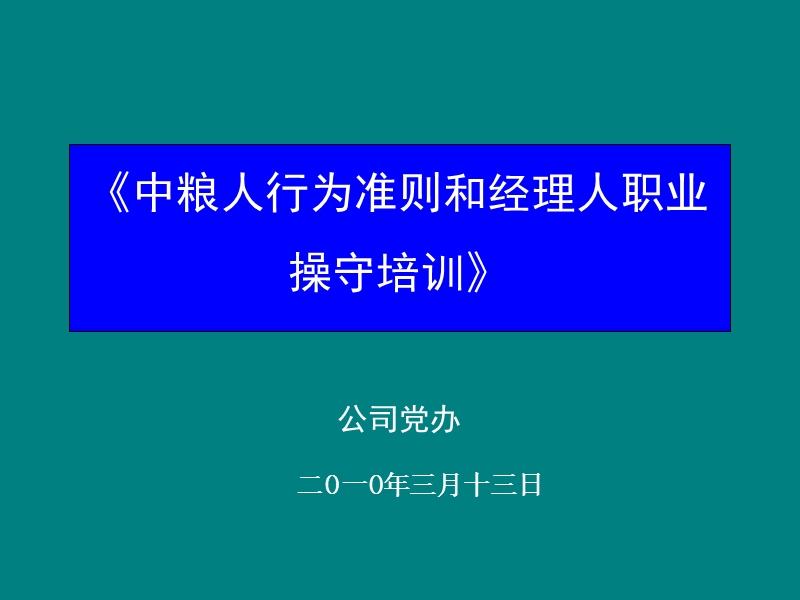 《中粮人行为准则和经理人职业操守培训》

公司党办

二0一0年三月十三日